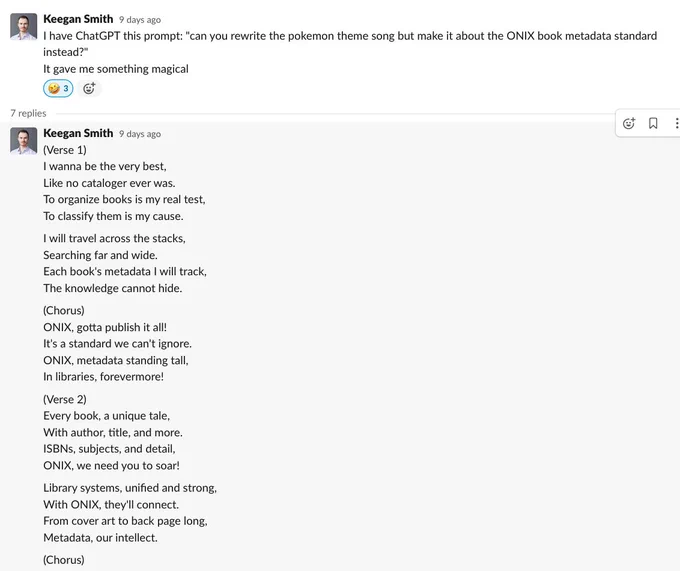 Keegan Smith 9 days ago
I have ChatGPT this prompt: "can you rewrite the pokemon theme song but make it about the ONIX book metadata standard instead?"
It gave me something magical

3

7 replies

Keegan Smith 9 days ago
(Verse 1)
I wanna be the very best,
Like no cataloger ever was.
To organize books is my real test,
To classify them is my cause.

I will travel across the stacks,
Searching far and wide.
Each book's metadata I will track,
The knowledge cannot hide.

(Chorus)
ONIX, gotta publish it all!
It's a standard we can't ignore.
ONIX, metadata standing tall,
In libraries, forevermore!

(Verse 2)
Every book, a unique tale,
With author, title, and more.
ISBNs, subjects, and detail,
ONIX, we need you to soar!

Library systems, unified and strong,
With ONIX, they'll connect.
From cover art to back page long,
Metadata, our intellect.

(Chorus)